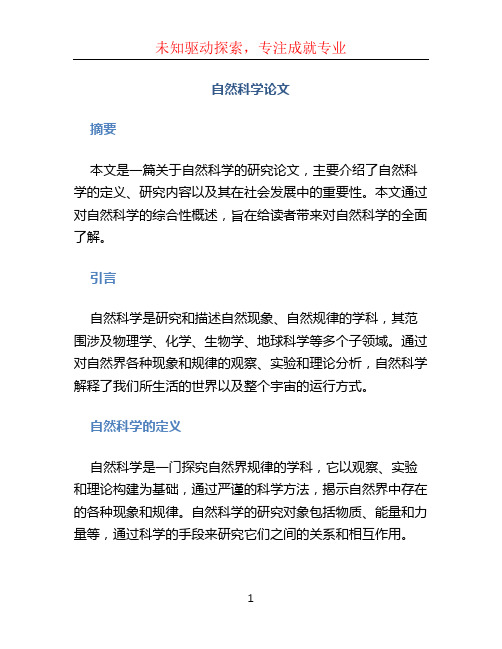 未知驱动探索，专注成就专业

自然科学论文

摘要

本文是一篇关于自然科学的研究论文，主要介绍了自然科学的定义、研究内容以及其在社会发展中的重要性。本文通过对自然科学的综合性概述，旨在给读者带来对自然科学的全面了解。

引言

自然科学是研究和描述自然现象、自然规律的学科，其范围涉及物理学、化学、生物学、地球科学等多个子领域。通过对自然界各种现象和规律的观察、实验和理论分析，自然科学解释了我们所生活的世界以及整个宇宙的运行方式。

自然科学的定义

自然科学是一门探究自然界规律的学科，它以观察、实验和理论构建为基础，通过严谨的科学方法，揭示自然界中存在的各种现象和规律。自然科学的研究对象包括物质、能量和力量等，通过科学的手段来研究它们之间的关系和相互作用。

1